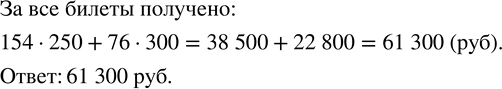 За все билеты получено:

$154 \cdot 250 + 76 \cdot 300 = 38\ 500 + 22\ 800 = 61\ 300$ (руб).

Ответ: 61 300 руб.